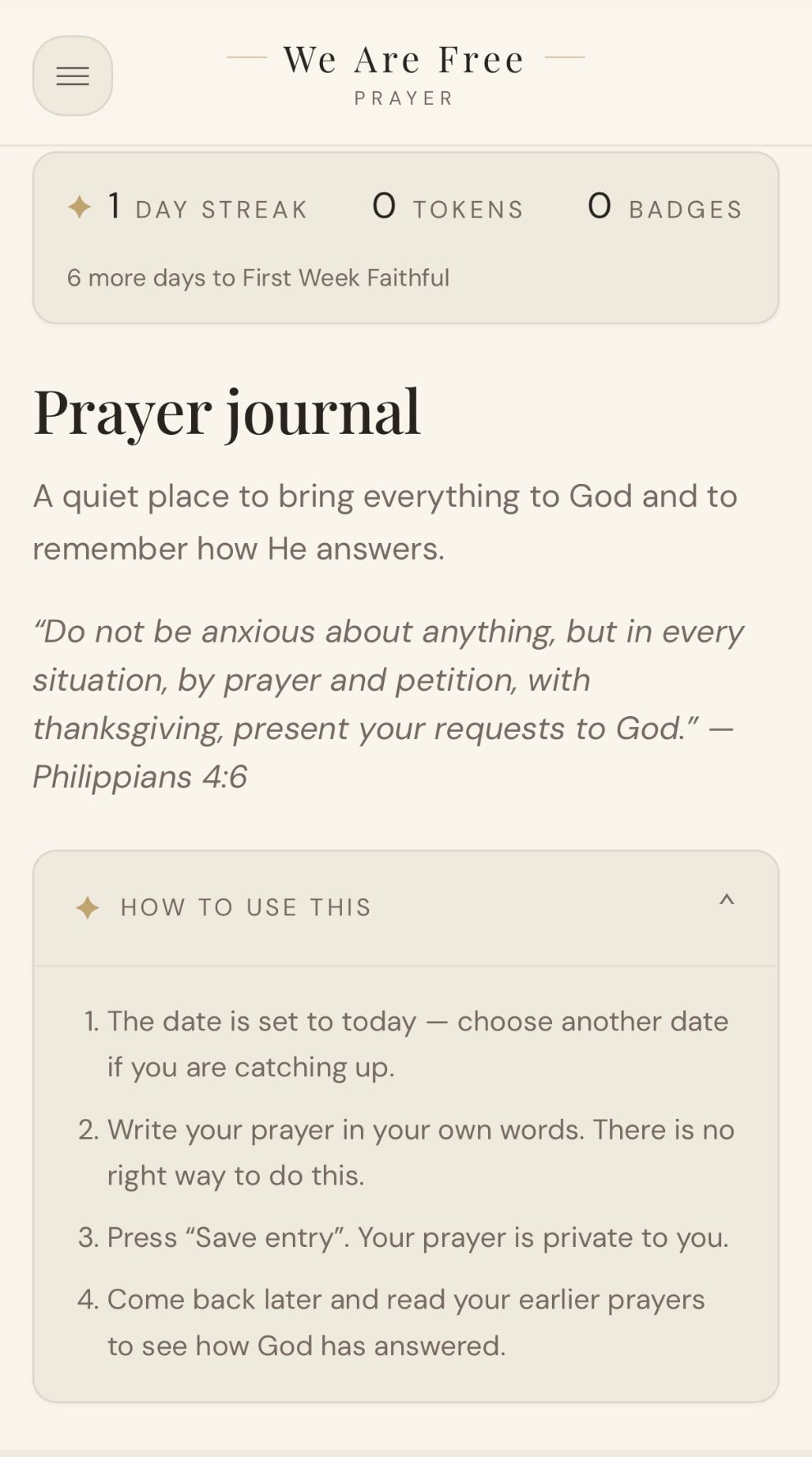 We Are Free
PRAYER

1 DAY STREAK 0 TOKENS 0 BADGES

6 more days to First Week Faithful

Prayer journal

A quiet place to bring everything to God and to remember how He answers.

“Do not be anxious about anything, but in every situation, by prayer and petition, with thanksgiving, present your requests to God.” — Philippians 4:6

HOW TO USE THIS

1. The date is set to today — choose another date if you are catching up.
2. Write your prayer in your own words. There is no right way to do this.
3. Press “Save entry”. Your prayer is private to you.
4. Come back later and read your earlier prayers to see how God has answered.